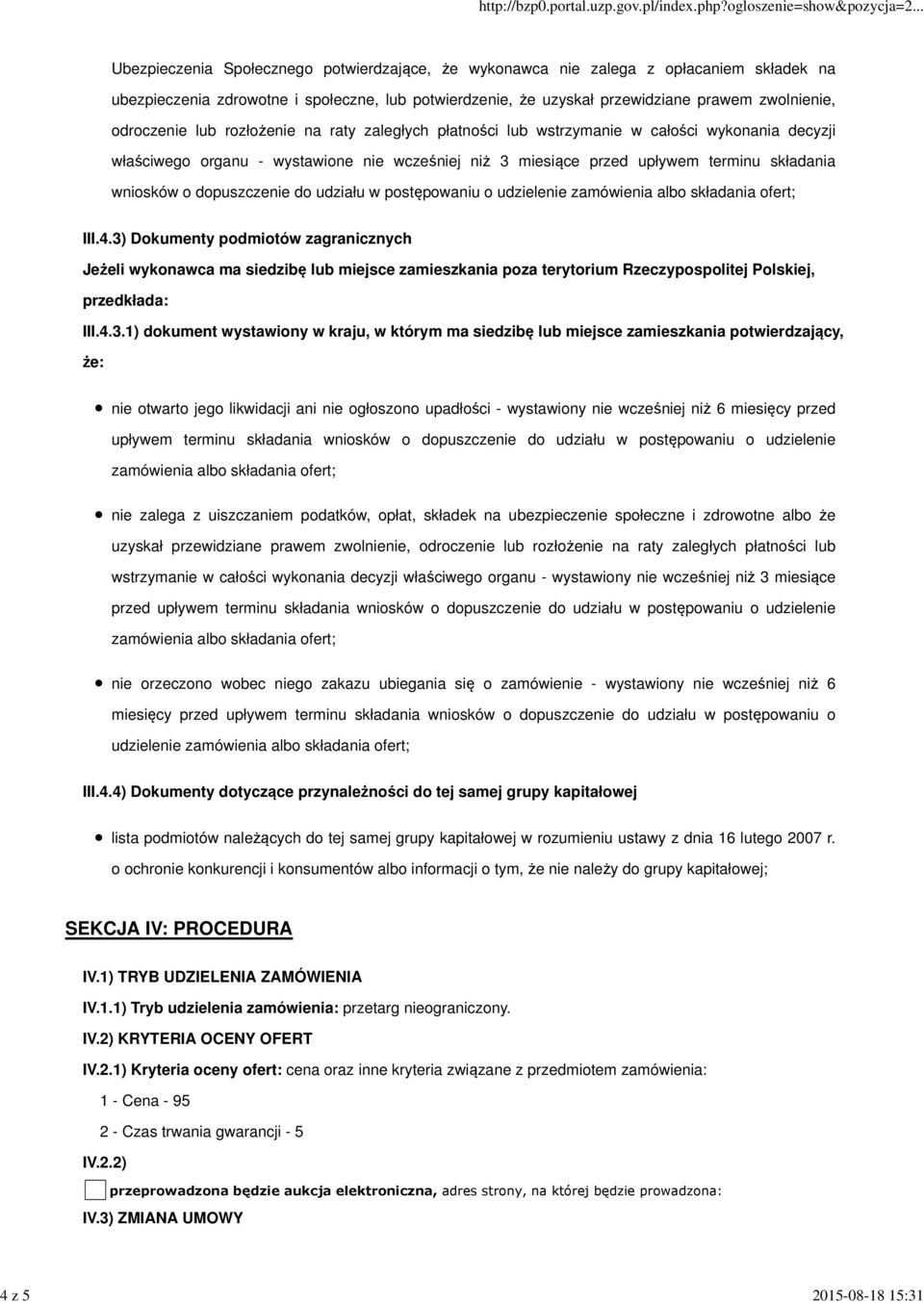 http://bzp0.portal.uzp.gov.pl/index.php?ogloszenie=show&pozycja=2...

Ubezpieczenia Społecznego potwierdzające, że wykonawca nie zalega z opłacaniem składek na ubezpieczenia zdrowotne i społeczne, lub potwierdzenie, że uzyskał przewidziane prawem zwolnienie, odroczenie lub rozłożenie na raty zaległych płatności lub wstrzymanie w całości wykonania decyzji właściwego organu - wystawione nie wcześniej niż 3 miesiące przed upływem terminu składania wniosków o dopuszczenie do udziału w postępowaniu o udzielenie zamówienia albo składania ofert;

III.4.3) Dokumenty podmiotów zagranicznych

Jeżeli wykonawca ma siedzibę lub miejsce zamieszkania poza terytorium Rzeczypospolitej Polskiej, przedkłada:

III.4.3.1) dokument wystawiony w kraju, w którym ma siedzibę lub miejsce zamieszkania potwierdzający, że:

nie otwarto jego likwidacji ani nie ogłoszono upadłości - wystawiony nie wcześniej niż 6 miesięcy przed upływem terminu składania wniosków o dopuszczenie do udziału w postępowaniu o udzielenie zamówienia albo składania ofert;

nie zalega z uiszczaniem podatków, opłat, składek na ubezpieczenie społeczne i zdrowotne albo że uzyskał przewidziane prawem zwolnienie, odroczenie lub rozłożenie na raty zaległych płatności lub wstrzymanie w całości wykonania decyzji właściwego organu - wystawiony nie wcześniej niż 3 miesiące przed upływem terminu składania wniosków o dopuszczenie do udziału w postępowaniu o udzielenie zamówienia albo składania ofert;

nie orzeczono wobec niego zakazu ubiegania się o zamówienie - wystawiony nie wcześniej niż 6 miesięcy przed upływem terminu składania wniosków o dopuszczenie do udziału w postępowaniu o udzielenie zamówienia albo składania ofert;

III.4.4) Dokumenty dotyczące przynależności do tej samej grupy kapitałowej

lista podmiotów należących do tej samej grupy kapitałowej w rozumieniu ustawy z dnia 16 lutego 2007 r. o ochronie konkurencji i konsumentów albo informacji o tym, że nie należy do grupy kapitałowej;

SEKCJA IV: PROCEDURA

IV.1) TRYB UDZIELENIA ZAMÓWIENIA

IV.1.1) Tryb udzielenia zamówienia: przetarg nieograniczony.

IV.2) KRYTERIA OCENY OFERT

IV.2.1) Kryteria oceny ofert: cena oraz inne kryteria związane z przedmiotem zamówienia:

1 - Cena - 95

2 - Czas trwania gwarancji - 5

IV.2.2)

przeprowadzona będzie aukcja elektroniczna, adres strony, na której będzie prowadzona:

IV.3) ZMIANA UMOWY

4 z 5

2015-08-18 15:31